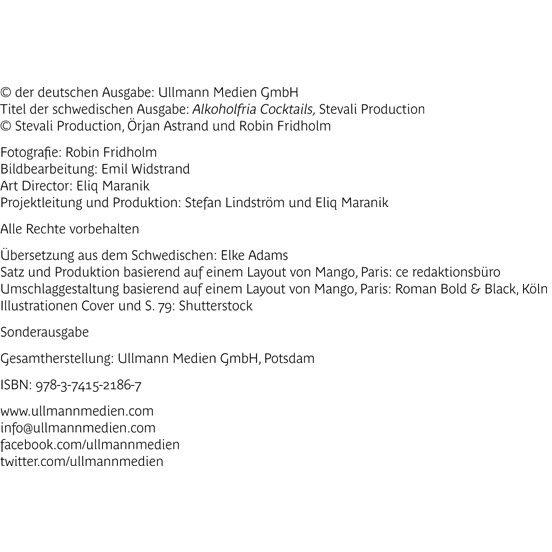 © der deutschen Ausgabe: Ullmann Medien GmbH
Titel der schwedischen Ausgabe: Alkoholfria Cocktails, Stevali Production
© Stevali Production, Örjan Astrand und Robin Fridholm

Fotografie: Robin Fridholm
Bildbearbeitung: Emil Widstrand
Art Director: Eliq Maranik
Projektleitung und Produktion: Stefan Lindström und Eliq Maranik

Alle Rechte vorbehalten

Übersetzung aus dem Schwedischen: Elke Adams
Satz und Produktion basierend auf einem Layout von Mango, Paris: ce redaktionsbüro
Umschlaggestaltung basierend auf einem Layout von Mango, Paris: Roman Bold & Black, Köln
Illustrationen Cover und S. 79: Shutterstock

Sonderausgabe

Gesamtherstellung: Ullmann Medien GmbH, Potsdam

ISBN: 978-3-7415-2186-7

www.ullmannmedien.com
info@ullmannmedien.com
facebook.com/ullmannmedien
twitter.com/ullmannmedien